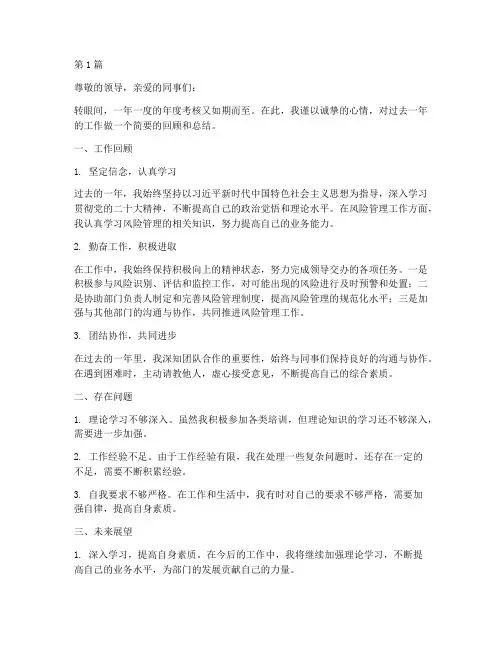 第 1 篇

尊敬的领导，亲爱的同事们：

转眼间，一年一度的年度考核又如期而至。在此，我谨以诚挚的心情，对过去一年的工作做一个简要的回顾和总结。

一、工作回顾

1. 坚定信念，认真学习

过去的一年，我始终坚持以习近平新时代中国特色社会主义思想为指导，深入学习贯彻党的二十大精神，不断提高自己的政治觉悟和理论水平。在风险管理工作方面，我认真学习风险管理的相关知识，努力提高自己的业务能力。

2. 勤奋工作，积极进取

在工作中，我始终保持积极向上的精神状态，努力完成领导交办的各项任务。一是积极参与风险识别、评估和监控工作，对可能出现的风险进行及时预警和处置；二是协助部门负责人制定和完善风险管理制度，提高风险管理的规范化水平；三是加强与其他部门的沟通与协作，共同推进风险管理工作。

3. 团结协作，共同进步

在过去的一年里，我深知团队合作的重要性，始终与同事们保持良好的沟通与协作。在遇到困难时，主动请教他人，虚心接受意见，不断提高自己的综合素质。

二、存在问题

1. 理论学习不够深入。虽然我积极参加各类培训，但理论知识的学习还不够深入，需要进一步加强。

2. 工作经验不足。由于工作经验有限，我在处理一些复杂问题时，还存在一定的不足，需要不断积累经验。

3. 自我要求不够严格。在工作和生活中，我有时对自己的要求不够严格，需要加强自律，提高自身素质。

三、未来展望

1. 深入学习，提高自身素质。在今后的工作中，我将继续加强理论学习，不断提高自己的业务水平，为部门的发展贡献自己的力量。